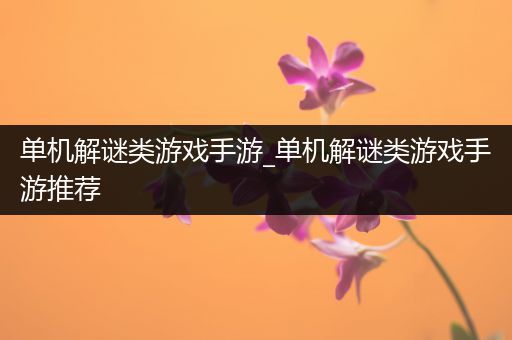 单机解谜类游戏手游_单机解谜类游戏手游推荐